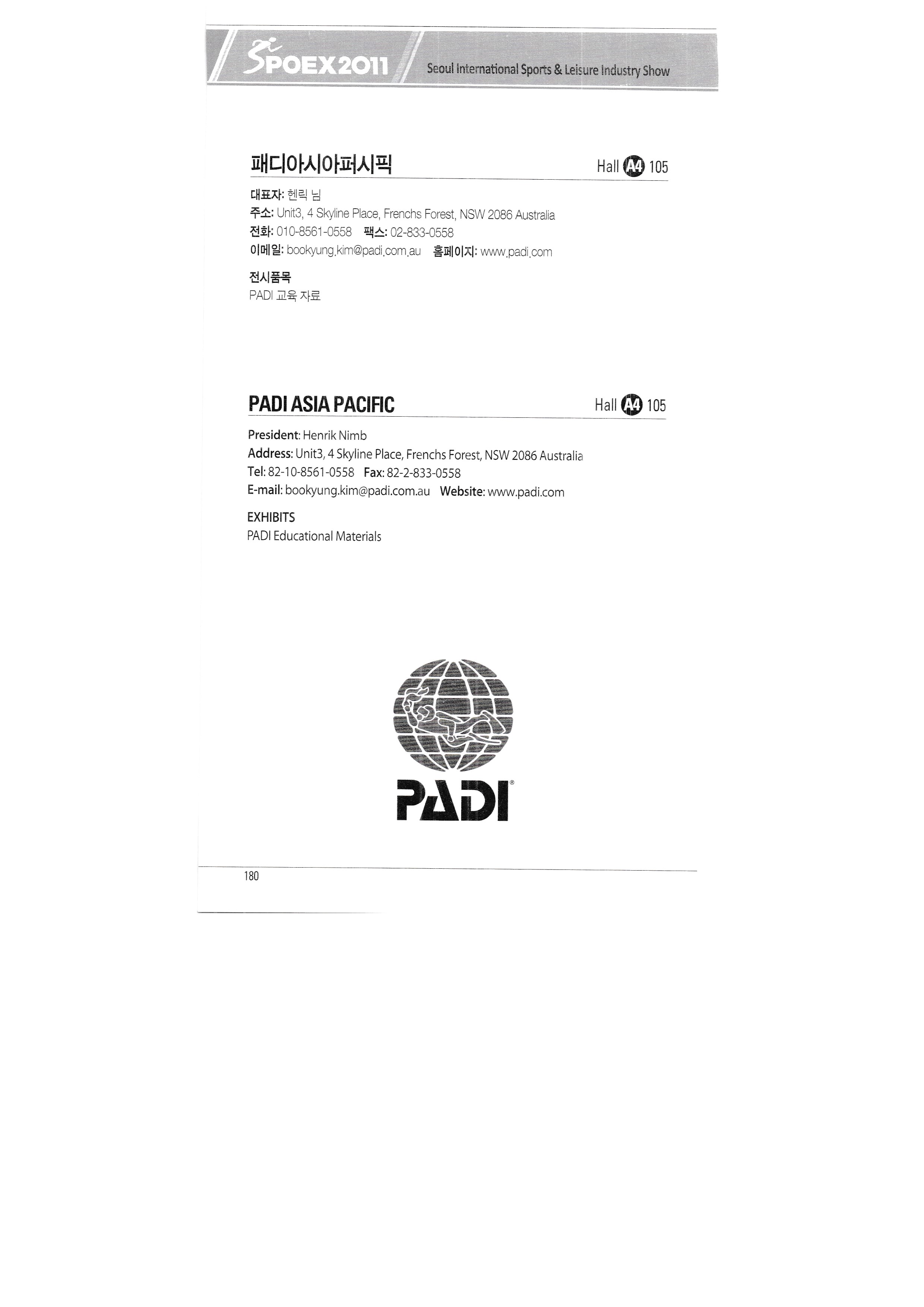 SPOEX2011 Seoul International Sports & Leisure Industry Show

패디아시아퍼시픽 Hall A4 105

대표자: 헨릭 님
주소: Unit3, 4 Skyline Place, Frenchs Forest, NSW 2086 Australia
전화: 010-8561-0558 팩스: 02-833-0558
이메일: bookyung.kim@padi.com.au 홈페이지: www.padi.com

전시품목
PADI 교육 자료

PADI ASIA PACIFIC Hall A4 105

President: Henrik Nimb
Address: Unit3, 4 Skyline Place, Frenchs Forest, NSW 2086 Australia
Tel: 82-10-8561-0558 Fax: 82-2-833-0558
E-mail: bookyung.kim@padi.com.au Website: www.padi.com

EXHIBITS
PADI Educational Materials

PADI®

180